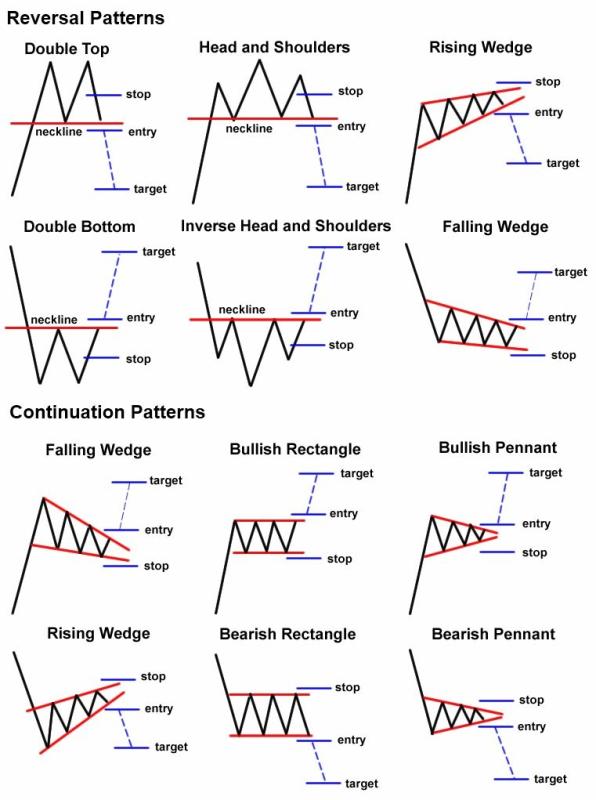 Reversal Patterns

Double Top
stop
neckline
entry
target

Head and Shoulders
stop
neckline
entry
target

Rising Wedge
stop
entry
target

Double Bottom
target
neckline
entry
stop

Inverse Head and Shoulders
target
neckline
entry
stop

Falling Wedge
target
entry
stop

Continuation Patterns

Falling Wedge
target
entry
stop

Bullish Rectangle
target
entry
stop

Bullish Pennant
target
entry
stop

Rising Wedge
stop
entry
target

Bearish Rectangle
stop
entry
target

Bearish Pennant
stop
entry
target